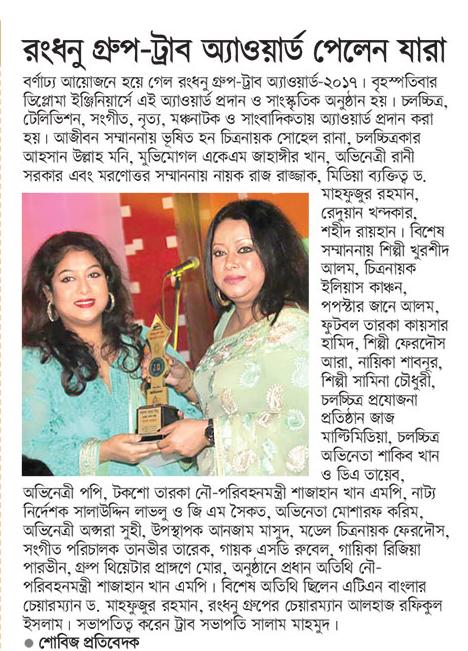 রংধনু গ্রুপ-ট্রাব অ্যাওয়ার্ড পেলেন যারা

বর্ণাঢ্য আয়োজনে হয়ে গেল রংধনু গ্রুপ-ট্রাব অ্যাওয়ার্ড-২০১৭। বৃহস্পতিবার ডিপ্লোমা ইঞ্জিনিয়ার্সে এই অ্যাওয়ার্ড প্রদান ও সাংস্কৃতিক অনুষ্ঠান হয়। চলচ্চিত্র, টেলিভিশন, সংগীত, নৃত্য, মঞ্চনাটক ও সাংবাদিকতায় অ্যাওয়ার্ড প্রদান করা হয়। আজীবন সম্মাননায় ভূষিত হন চিত্রনায়ক সোহেল রানা, চলচ্চিত্রকার আহসান উল্লাহ মনি, মুভিমোগল একেএম জাহাঙ্গীর খান, অভিনেত্রী রানী সরকার এবং মরণোত্তর সম্মাননায় নায়ক রাজ রাজ্জাক, মিডিয়া ব্যক্তিত্ব ড. মাহফুজুর রহমান, রেদুয়ান খন্দকার, শহীদ রায়হান। বিশেষ সম্মাননায় শিল্পী খুরশীদ আলম, চিত্রনায়ক ইলিয়াস কাঞ্চন, পপস্টার জানে আলম, ফুটবল তারকা কায়সার হামিদ, শিল্পী ফেরদৌস আরা, নায়িকা শাবনূর, শিল্পী সামিনা চৌধুরী, চলচ্চিত্র প্রযোজনা প্রতিষ্ঠান জাজ মাল্টিমিডিয়া, চলচ্চিত্র অভিনেতা শাকিব খান ও ডিএ তায়েব, অভিনেত্রী পপি, টকশো তারকা নৌ-পরিবহনমন্ত্রী শাজাহান খান এমপি, নাট্য নির্দেশক সালাউদ্দিন লাভলু ও জি এম সৈকত, অভিনেতা মোশারফ করিম, অভিনেত্রী অপ্সরা সুহী, উপস্থাপক আনজাম মাসুদ, মডেল চিত্রনায়ক ফেরদৌস, সংগীত পরিচালক তানভীর তারেক, গায়ক এসডি রুবেল, গায়িকা রিজিয়া পারভীন, গ্রুপ থিয়েটার প্রাঙ্গণে মোর, অনুষ্ঠানে প্রধান অতিথি নৌ-পরিবহনমন্ত্রী শাজাহান খান এমপি। বিশেষ অতিথি ছিলেন এটিএন বাংলার চেয়ারম্যান ড. মাহফুজুর রহমান, রংধনু গ্রুপের চেয়ারম্যান আলহাজ রফিকুল ইসলাম। সভাপতিত্ব করেন ট্রাব সভাপতি সালাম মাহমুদ।

● শোবিজ প্রতিবেদক